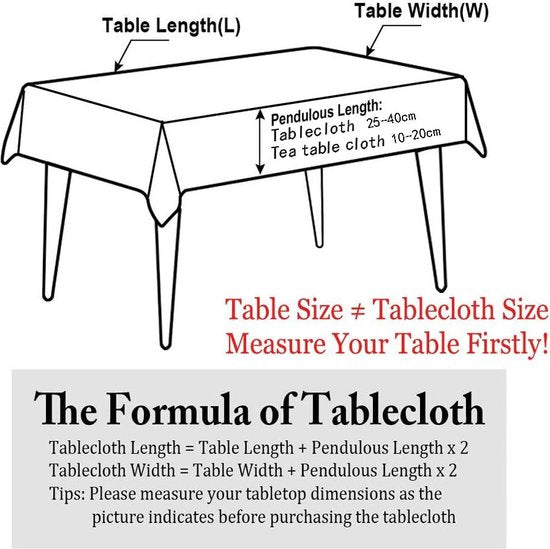 Table Length(L)

Table Width(W)

Pendulous Length:
Tablecloth 25--40cm
Tea table cloth 10--20cm

Table Size ≠ Tablecloth Size
Measure Your Table Firstly!

The Formula of Tablecloth

Tablecloth Length = Table Length + Pendulous Length x 2
Tablecloth Width = Table Width + Pendulous Length x 2
Tips: Please measure your tabletop dimensions as the picture indicates before purchasing the tablecloth